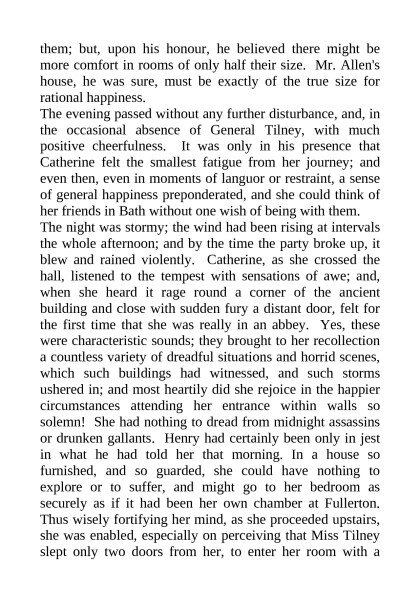 them; but, upon his honour, he believed there might be more comfort in rooms of only half their size. Mr. Allen's house, he was sure, must be exactly of the true size for rational happiness.

The evening passed without any further disturbance, and, in the occasional absence of General Tilney, with much positive cheerfulness. It was only in his presence that Catherine felt the smallest fatigue from her journey; and even then, even in moments of languor or restraint, a sense of general happiness preponderated, and she could think of her friends in Bath without one wish of being with them.

The night was stormy; the wind had been rising at intervals the whole afternoon; and by the time the party broke up, it blew and rained violently. Catherine, as she crossed the hall, listened to the tempest with sensations of awe; and, when she heard it rage round a corner of the ancient building and close with sudden fury a distant door, felt for the first time that she was really in an abbey. Yes, these were characteristic sounds; they brought to her recollection a countless variety of dreadful situations and horrid scenes, which such buildings had witnessed, and such storms ushered in; and most heartily did she rejoice in the happier circumstances attending her entrance within walls so solemn! She had nothing to dread from midnight assassins or drunken gallants. Henry had certainly been only in jest in what he had told her that morning. In a house so furnished, and so guarded, she could have nothing to explore or to suffer, and might go to her bedroom as securely as if it had been her own chamber at Fullerton. Thus wisely fortifying her mind, as she proceeded upstairs, she was enabled, especially on perceiving that Miss Tilney slept only two doors from her, to enter her room with a